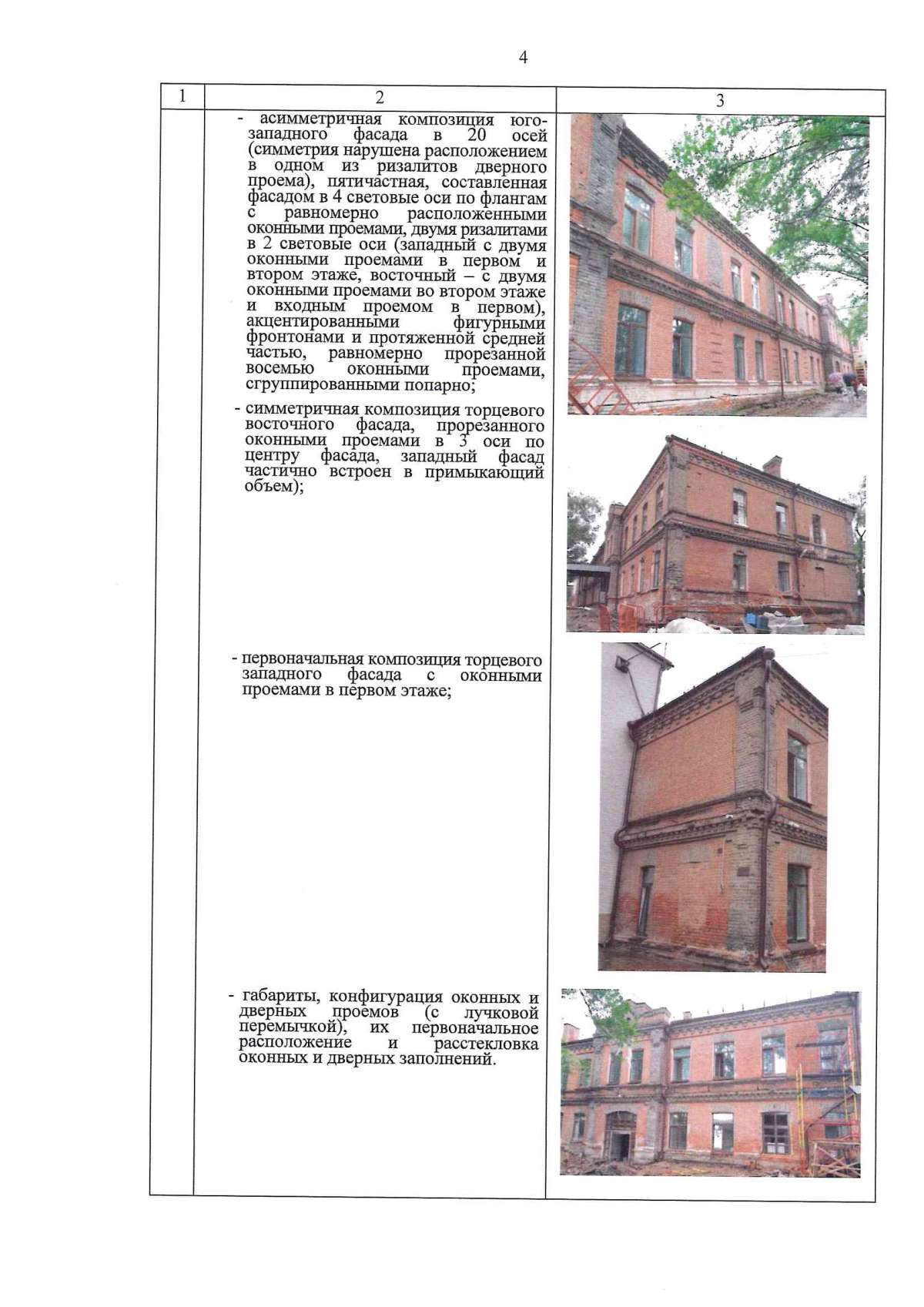 4

| 1 | 2 | 3 |
|---|---|---|
| | - асимметричная композиция юго-западного фасада в 20 осей (симметрия нарушена расположением в одном из ризалитов дверного проема), пятичастная, составленная фасадом в 4 световые оси по флангам с равномерно расположенными оконными проемами, двумя ризалитами в 2 световые оси (западный с двумя оконными проемами в первом и втором этаже, восточный – с двумя оконными проемами во втором этаже и входным проемом в первом), акцентированными фигурными фронтонами и протяженной средней частью, равномерно прорезанной восемью оконными проемами, сгруппированными попарно; | |
| | - симметричная композиция торцевого восточного фасада, прорезанного оконными проемами в 3 оси по центру фасада, западный фасад частично встроен в примыкающий объем); | |
| | - первоначальная композиция торцевого западного фасада с оконными проемами в первом этаже; | |
| | - габариты, конфигурация оконных и дверных проемов (с лучковой перемычкой), их первоначальное расположение и расстекловка оконных и дверных заполнений. | |